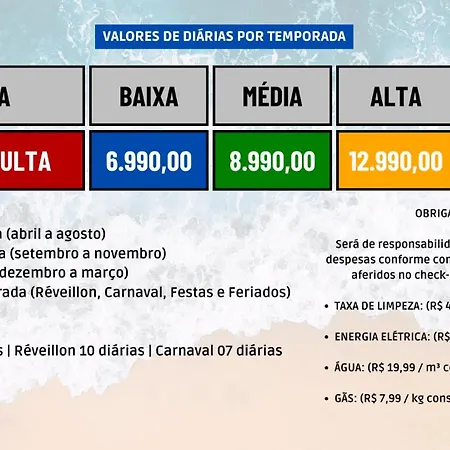 VALORES DE DIÁRIAS POR TEMPORADA

| A | BAIXA | MÉDIA | ALTA |
|---|---|---|---|
| ULTA | 6.990,00 | 8.990,00 | 12.990,00 |

a (abril a agosto)
a (setembro a novembro)
dezembro a março)
rada (Réveillon, Carnaval, Festas e Feriados)

s | Réveillon 10 diárias | Carnaval 07 diárias

OBRIGA

Será de responsabilid
despesas conforme con
aferidos no check-

• TAXA DE LIMPEZA: (R$ 4

• ENERGIA ELÉTRICA: (R$

• ÁGUA: (R$ 19,99 / m³ co

• GÁS: (R$ 7,99 / kg cons